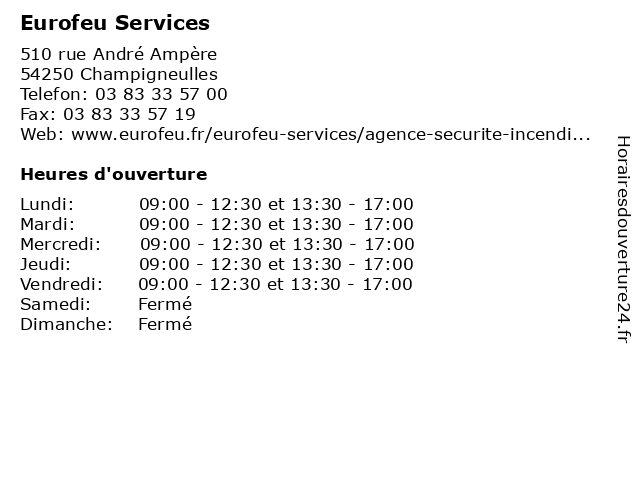 Eurofeu Services

510 rue André Ampère
54250 Champigneulles
Telefon: 03 83 33 57 00
Fax: 03 83 33 57 19
Web: www.eurofeu.fr/eurofeu-services/agence-securite-incendi...

Heures d'ouverture

| | |
|---|---|
| Lundi: | 09:00 - 12:30 et 13:30 - 17:00 |
| Mardi: | 09:00 - 12:30 et 13:30 - 17:00 |
| Mercredi: | 09:00 - 12:30 et 13:30 - 17:00 |
| Jeudi: | 09:00 - 12:30 et 13:30 - 17:00 |
| Vendredi: | 09:00 - 12:30 et 13:30 - 17:00 |
| Samedi: | Fermé |
| Dimanche: | Fermé |

Horairesdouverture24.fr